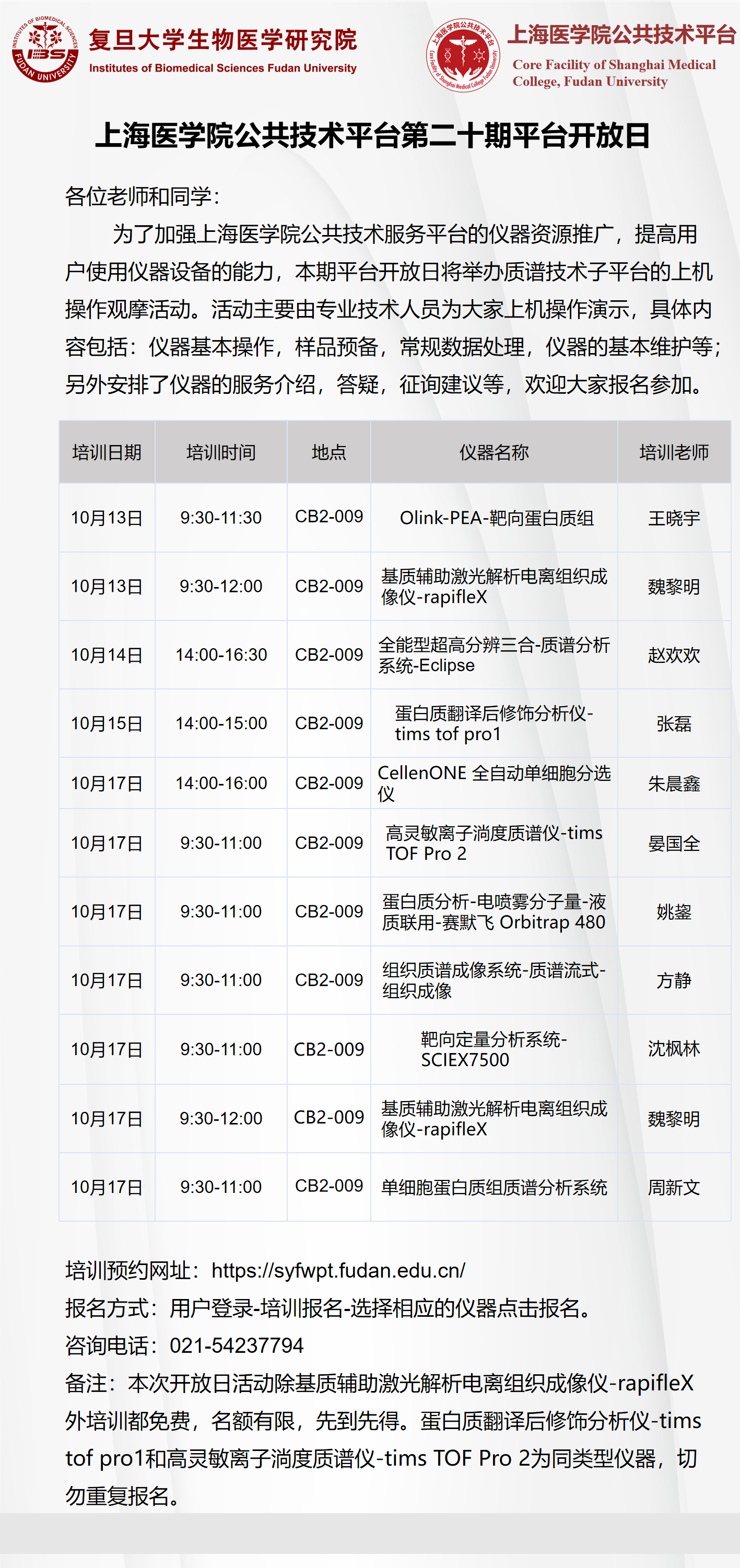 复旦大学生物医学研究院
Institutes of Biomedical Sciences Fudan University

上海医学院公共技术平台
Core Facility of Shanghai Medical College, Fudan University

上海医学院公共技术平台第二十期平台开放日

各位老师和同学：

为了加强上海医学院公共技术服务平台的仪器资源推广，提高用户使用仪器设备的能力，本期平台开放日将举办质谱技术子平台的上机操作观摩活动。活动主要由专业技术人员为大家上机操作演示，具体内容包括：仪器基本操作，样品预备，常规数据处理，仪器的基本维护等；另外安排了仪器的服务介绍，答疑，征询建议等，欢迎大家报名参加。

| 培训日期 | 培训时间 | 地点 | 仪器名称 | 培训老师 |
|---|---|---|---|---|
| 10月13日 | 9:30-11:30 | CB2-009 | Olink-PEA-靶向蛋白质组 | 王晓宇 |
| 10月13日 | 9:30-12:00 | CB2-009 | 基质辅助激光解析电离组织成像仪-rapifleX | 魏黎明 |
| 10月14日 | 14:00-16:30 | CB2-009 | 全能型超高分辨三合-质谱分析系统-Eclipse | 赵欢欢 |
| 10月15日 | 14:00-15:00 | CB2-009 | 蛋白质翻译后修饰分析仪-tims tof pro1 | 张磊 |
| 10月17日 | 14:00-16:00 | CB2-009 | CellenONE 全自动单细胞分选仪 | 朱晨鑫 |
| 10月17日 | 9:30-11:00 | CB2-009 | 高灵敏离子淌度质谱仪-tims TOF Pro 2 | 晏国全 |
| 10月17日 | 9:30-11:00 | CB2-009 | 蛋白质分析-电喷雾分子量-液质联用-赛默飞 Orbitrap 480 | 姚鋆 |
| 10月17日 | 9:30-11:00 | CB2-009 | 组织质谱成像系统-质谱流式-组织成像 | 方静 |
| 10月17日 | 9:30-11:00 | CB2-009 | 靶向定量分析系统-SCIEX7500 | 沈枫林 |
| 10月17日 | 9:30-12:00 | CB2-009 | 基质辅助激光解析电离组织成像仪-rapifleX | 魏黎明 |
| 10月17日 | 9:30-11:00 | CB2-009 | 单细胞蛋白质组质谱分析系统 | 周新文 |

培训预约网址：https://syfwpt.fudan.edu.cn/
报名方式：用户登录-培训报名-选择相应的仪器点击报名。
咨询电话：021-54237794
备注：本次开放日活动除基质辅助激光解析电离组织成像仪-rapifleX外培训都免费，名额有限，先到先得。蛋白质翻译后修饰分析仪-tims tof pro1和高灵敏离子淌度质谱仪-tims TOF Pro 2为同类型仪器，切勿重复报名。